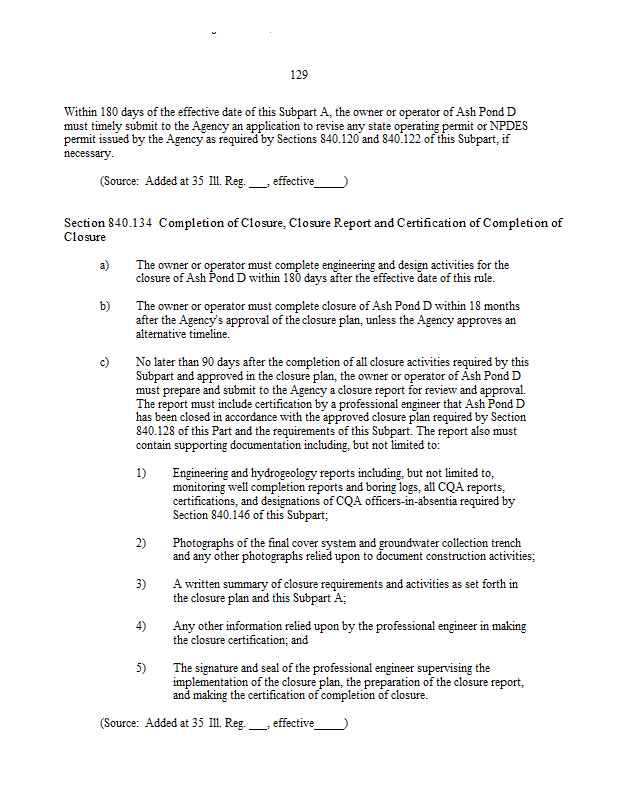 129

Within 180 days of the effective date of this Subpart A, the owner or operator of Ash Pond D must timely submit to the Agency an application to revise any state operating permit or NPDES permit issued by the Agency as required by Sections 840.120 and 840.122 of this Subpart, if necessary.

(Source: Added at 35 Ill. Reg. ___, effective_____)

Section 840.134 Completion of Closure, Closure Report and Certification of Completion of Closure

a) The owner or operator must complete engineering and design activities for the closure of Ash Pond D within 180 days after the effective date of this rule.

b) The owner or operator must complete closure of Ash Pond D within 18 months after the Agency's approval of the closure plan, unless the Agency approves an alternative timeline.

c) No later than 90 days after the completion of all closure activities required by this Subpart and approved in the closure plan, the owner or operator of Ash Pond D must prepare and submit to the Agency a closure report for review and approval. The report must include certification by a professional engineer that Ash Pond D has been closed in accordance with the approved closure plan required by Section 840.128 of this Part and the requirements of this Subpart. The report also must contain supporting documentation including, but not limited to:

1) Engineering and hydrogeology reports including, but not limited to, monitoring well completion reports and boring logs, all CQA reports, certifications, and designations of CQA officers-in-absentia required by Section 840.146 of this Subpart;

2) Photographs of the final cover system and groundwater collection trench and any other photographs relied upon to document construction activities;

3) A written summary of closure requirements and activities as set forth in the closure plan and this Subpart A;

4) Any other information relied upon by the professional engineer in making the closure certification; and

5) The signature and seal of the professional engineer supervising the implementation of the closure plan, the preparation of the closure report, and making the certification of completion of closure.

(Source: Added at 35 Ill. Reg. ___, effective_____)